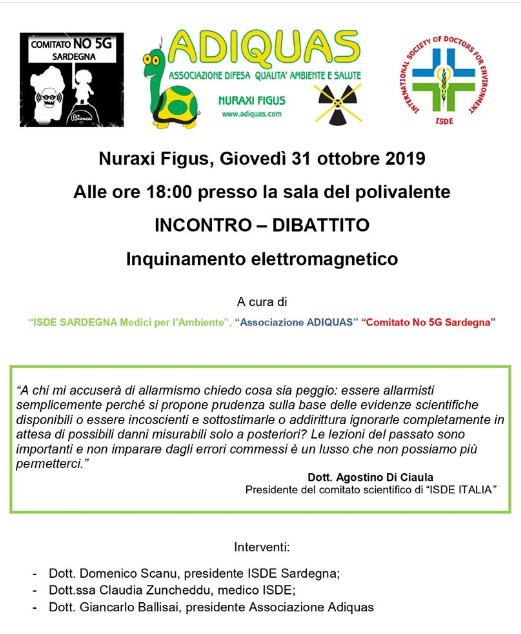 COMITATO NO 5G
SARDEGNA

ADIQUAS
ASSOCIAZIONE DIFESA QUALITA' AMBIENTE E SALUTE
NURAXI FIGUS
www.adiquas.com

INTERNATIONAL SOCIETY OF DOCTORS FOR ENVIRONMENT
ISDE

Nuraxi Figus, Giovedì 31 ottobre 2019

Alle ore 18:00 presso la sala del polivalente

INCONTRO – DIBATTITO

Inquinamento elettromagnetico

A cura di

"ISDE SARDEGNA Medici per l'Ambiente", "Associazione ADIQUAS" "Comitato No 5G Sardegna"

"A chi mi accuserà di allarmismo chiedo cosa sia peggio: essere allarmisti semplicemente perché si propone prudenza sulla base delle evidenze scientifiche disponibili o essere incoscienti e sottostimarle o addirittura ignorarle completamente in attesa di possibili danni misurabili solo a posteriori? Le lezioni del passato sono importanti e non imparare dagli errori commessi è un lusso che non possiamo più permetterci."

Dott. Agostino Di Ciaula
Presidente del comitato scientifico di "ISDE ITALIA"

Interventi:

- Dott. Domenico Scanu, presidente ISDE Sardegna;
- Dott.ssa Claudia Zuncheddu, medico ISDE;
- Dott. Giancarlo Ballisai, presidente Associazione Adiquas